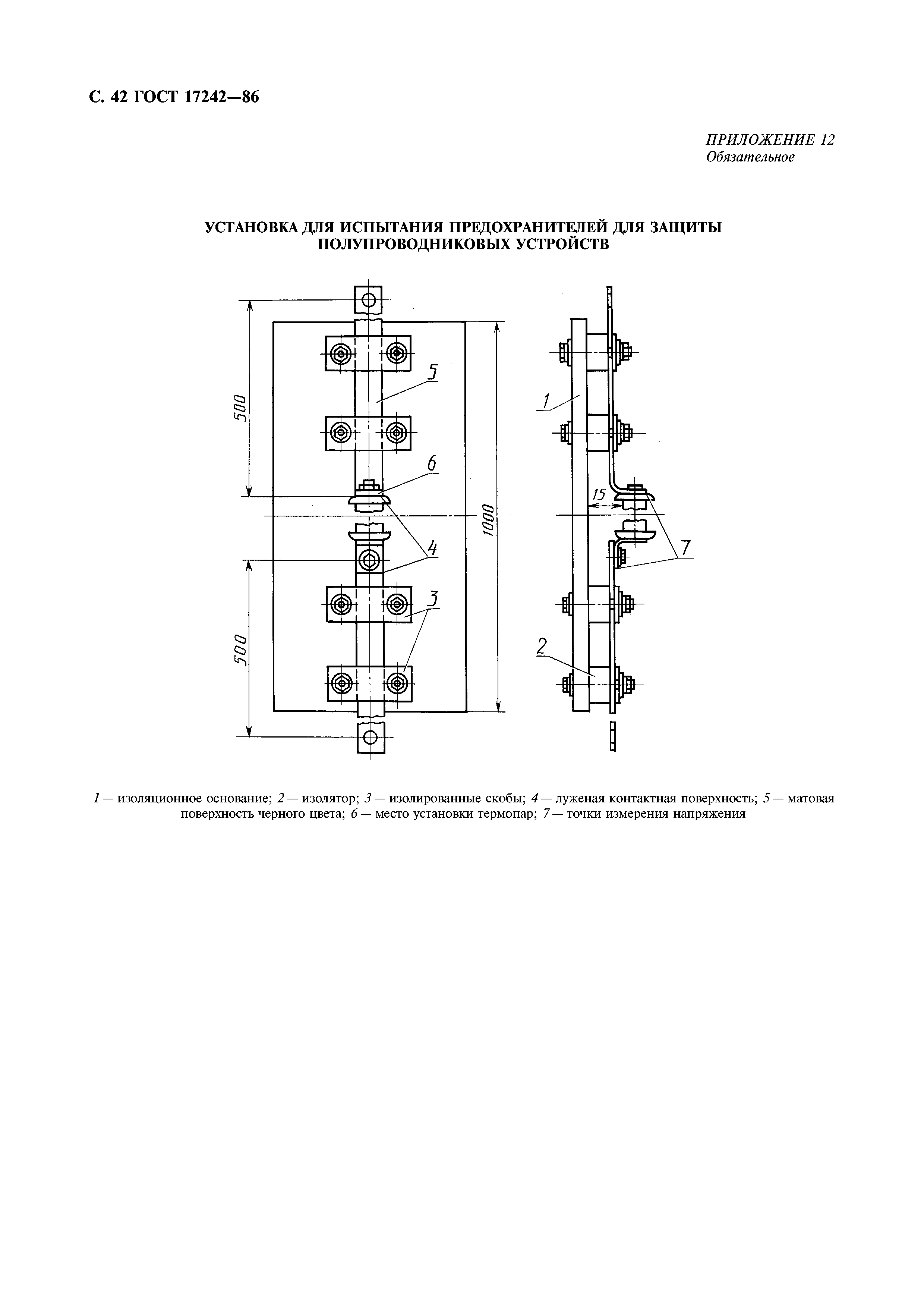 С. 42 ГОСТ 17242—86

ПРИЛОЖЕНИЕ 12
Обязательное

УСТАНОВКА ДЛЯ ИСПЫТАНИЯ ПРЕДОХРАНИТЕЛЕЙ ДЛЯ ЗАЩИТЫ ПОЛУПРОВОДНИКОВЫХ УСТРОЙСТВ

500
5
6
4
3
500
1000
1
15
7
2

1 — изоляционное основание; 2 — изолятор; 3 — изолированные скобы; 4 — луженая контактная поверхность; 5 — матовая поверхность черного цвета; 6 — место установки термопар; 7 — точки измерения напряжения